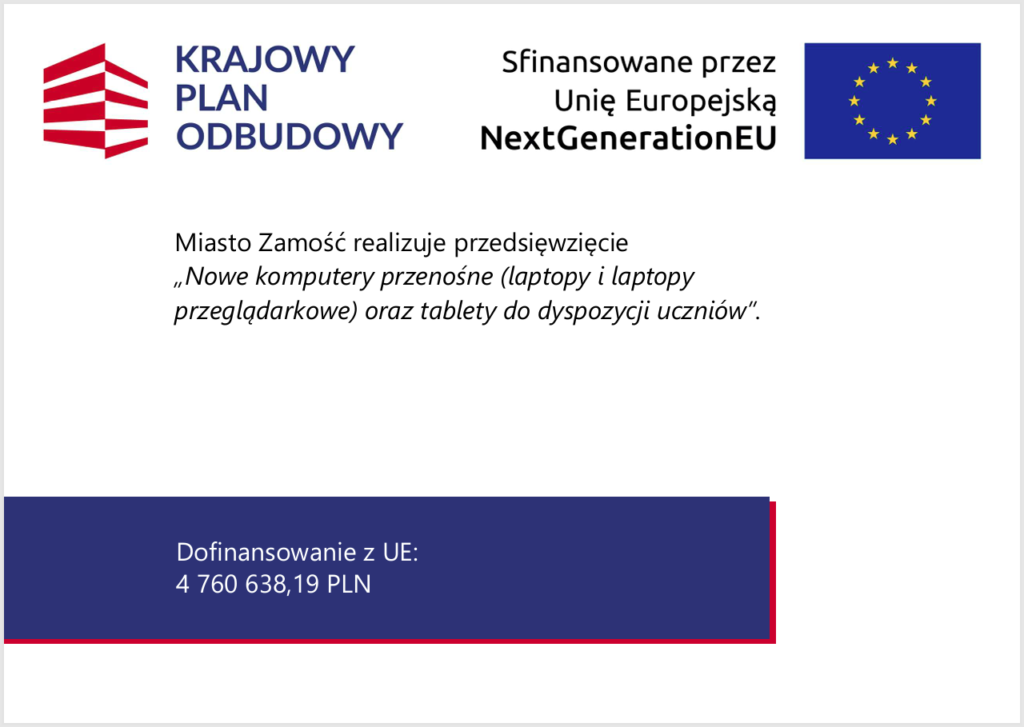 KRAJOWY
PLAN
ODBUDOWY

Sfinansowane przez
Unię Europejską
NextGenerationEU

Miasto Zamość realizuje przedsięwzięcie „Nowe komputery przenośne (laptopy i laptopy przeglądarkowe) oraz tablety do dyspozycji uczniów".

Dofinansowanie z UE:
4 760 638,19 PLN